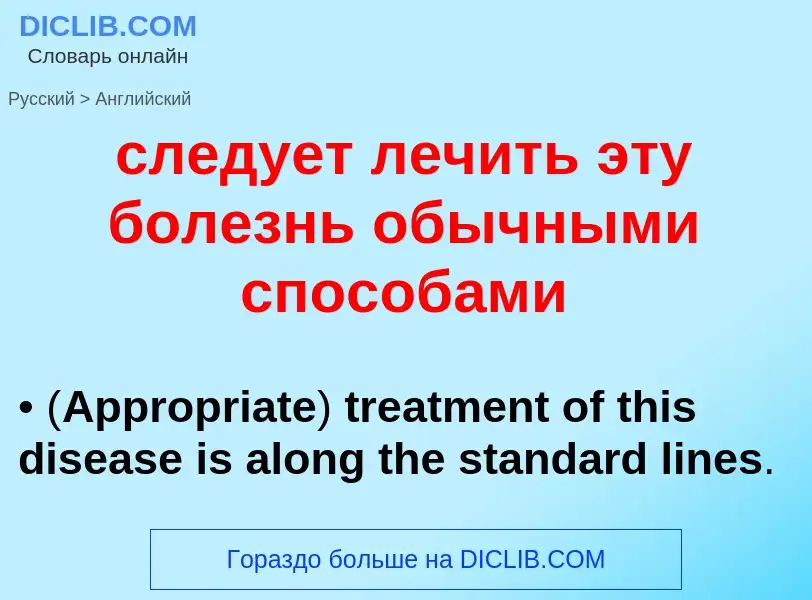 DICLIB.COM
Словарь онлайн

Русский > Английский

следует лечить эту болезнь обычными способами

• (Appropriate) treatment of this disease is along the standard lines.

Гораздо больше на DICLIB.COM